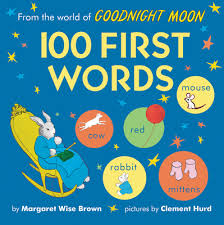 From the world of GOODNIGHT MOON

100 FIRST WORDS

mouse

cow

red

rabbit

mittens

by Margaret Wise Brown pictures by Clement Hurd